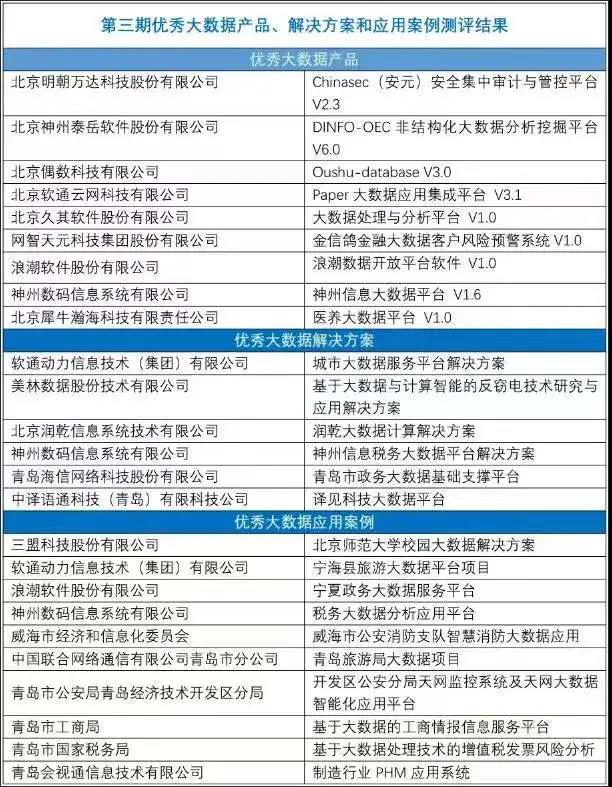 第三期优秀大数据产品、解决方案和应用案例测评结果

| 优秀大数据产品 | |
|---|---|
| 北京明朝万达科技股份有限公司 | Chinasec（安元）安全集中审计与管控平台 V2.3 |
| 北京神州泰岳软件股份有限公司 | DINFO-OEC 非结构化大数据分析挖掘平台 V6.0 |
| 北京偶数科技有限公司 | Oushu-database V3.0 |
| 北京软通云网科技有限公司 | Paper 大数据应用集成平台 V3.1 |
| 北京久其软件股份有限公司 | 大数据处理与分析平台 V1.0 |
| 网智天元科技集团股份有限公司 | 金信鸽金融大数据客户风险预警系统 V1.0 |
| 浪潮软件股份有限公司 | 浪潮数据开放平台软件 V1.0 |
| 神州数码信息系统有限公司 | 神州信息大数据平台 V1.6 |
| 北京犀牛瀚海科技有限责任公司 | 医养大数据平台 V1.0 |
| 优秀大数据解决方案 | |
| 软通动力信息技术（集团）有限公司 | 城市大数据服务平台解决方案 |
| 美林数据股份技术有限公司 | 基于大数据与计算智能的反窃电技术研究与应用解决方案 |
| 北京润乾信息系统技术有限公司 | 润乾大数据计算解决方案 |
| 神州数码信息系统有限公司 | 神州信息税务大数据平台解决方案 |
| 青岛海信网络科技股份有限公司 | 青岛市政务大数据基础支撑平台 |
| 中译语通科技（青岛）有限科技公司 | 译见科技大数据平台 |
| 优秀大数据应用案例 | |
| 三盟科技股份有限公司 | 北京师范大学校园大数据解决方案 |
| 软通动力信息技术（集团）有限公司 | 宁海县旅游大数据平台项目 |
| 浪潮软件股份有限公司 | 宁夏政务大数据服务平台 |
| 神州数码信息系统有限公司 | 税务大数据分析应用平台 |
| 威海市经济和信息化委员会 | 威海市公安消防支队智慧消防大数据应用 |
| 中国联合网络通信有限公司青岛市分公司 | 青岛旅游局大数据项目 |
| 青岛市公安局青岛经济技术开发区分局 | 开发区公安分局天网监控系统及天网大数据智能化应用平台 |
| 青岛市工商局 | 基于大数据的工商情报信息服务平台 |
| 青岛市国家税务局 | 基于大数据处理技术的增值税发票风险分析 |
| 青岛会视通信息技术有限公司 | 制造行业 PHM 应用系统 |